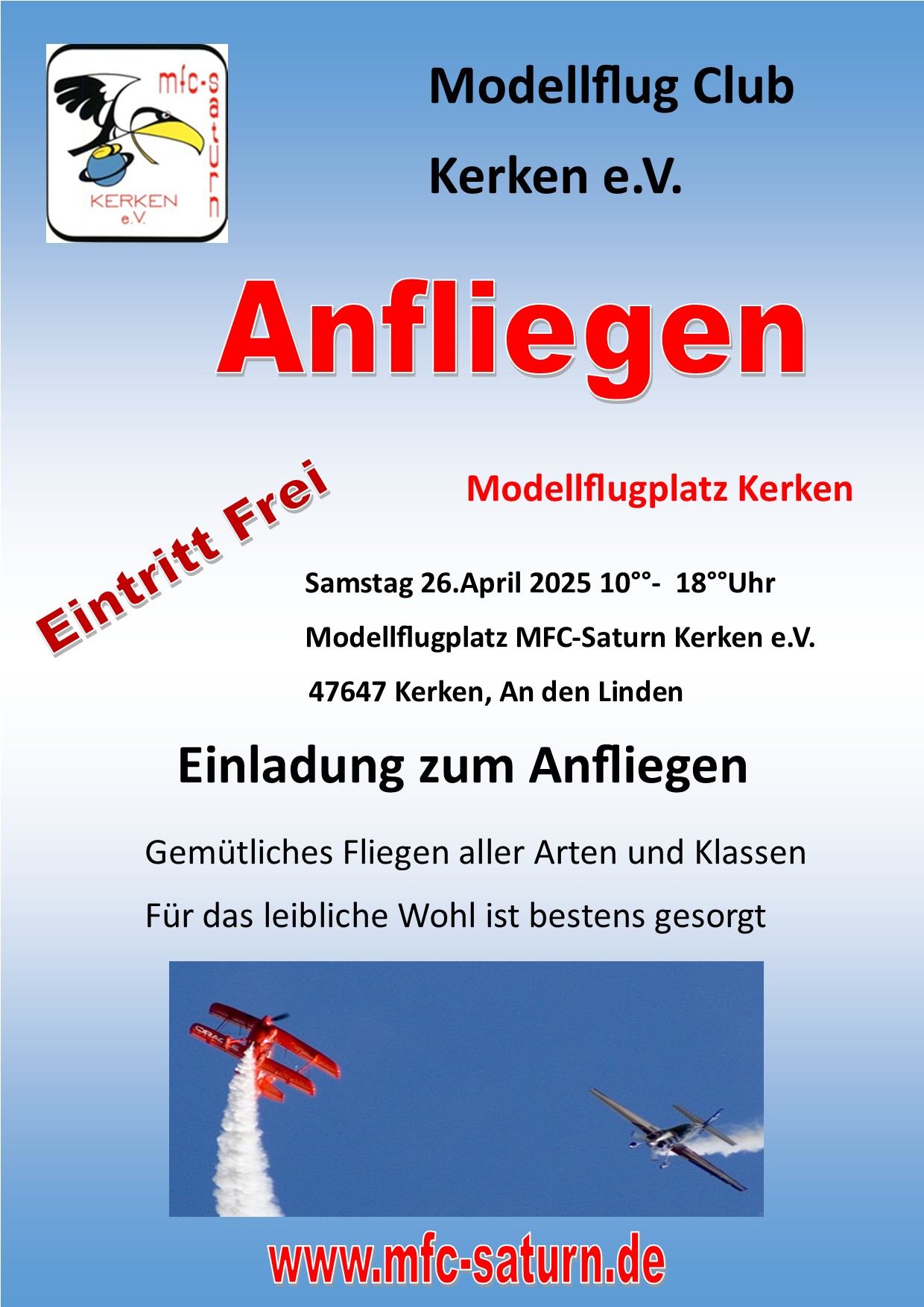 mfc-saturn
KERKEN
e.V.

Modellflug Club

Kerken e.V.

Anfliegen

Eintritt Frei

Modellflugplatz Kerken

Samstag 26.April 2025 10°°- 18°°Uhr

Modellflugplatz MFC-Saturn Kerken e.V.

47647 Kerken, An den Linden

Einladung zum Anfliegen

Gemütliches Fliegen aller Arten und Klassen

Für das leibliche Wohl ist bestens gesorgt

ORACLE

www.mfc-saturn.de